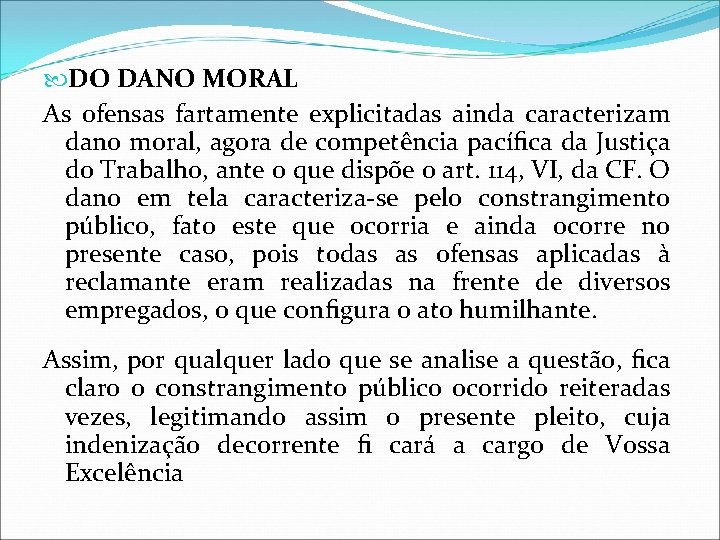 DO DANO MORAL

As ofensas fartamente explicitadas ainda caracterizam dano moral, agora de competência pacífica da Justiça do Trabalho, ante o que dispõe o art. 114, VI, da CF. O dano em tela caracteriza-se pelo constrangimento público, fato este que ocorria e ainda ocorre no presente caso, pois todas as ofensas aplicadas à reclamante eram realizadas na frente de diversos empregados, o que configura o ato humilhante.

Assim, por qualquer lado que se analise a questão, fica claro o constrangimento público ocorrido reiteradas vezes, legitimando assim o presente pleito, cuja indenização decorrente fi cará a cargo de Vossa Excelência